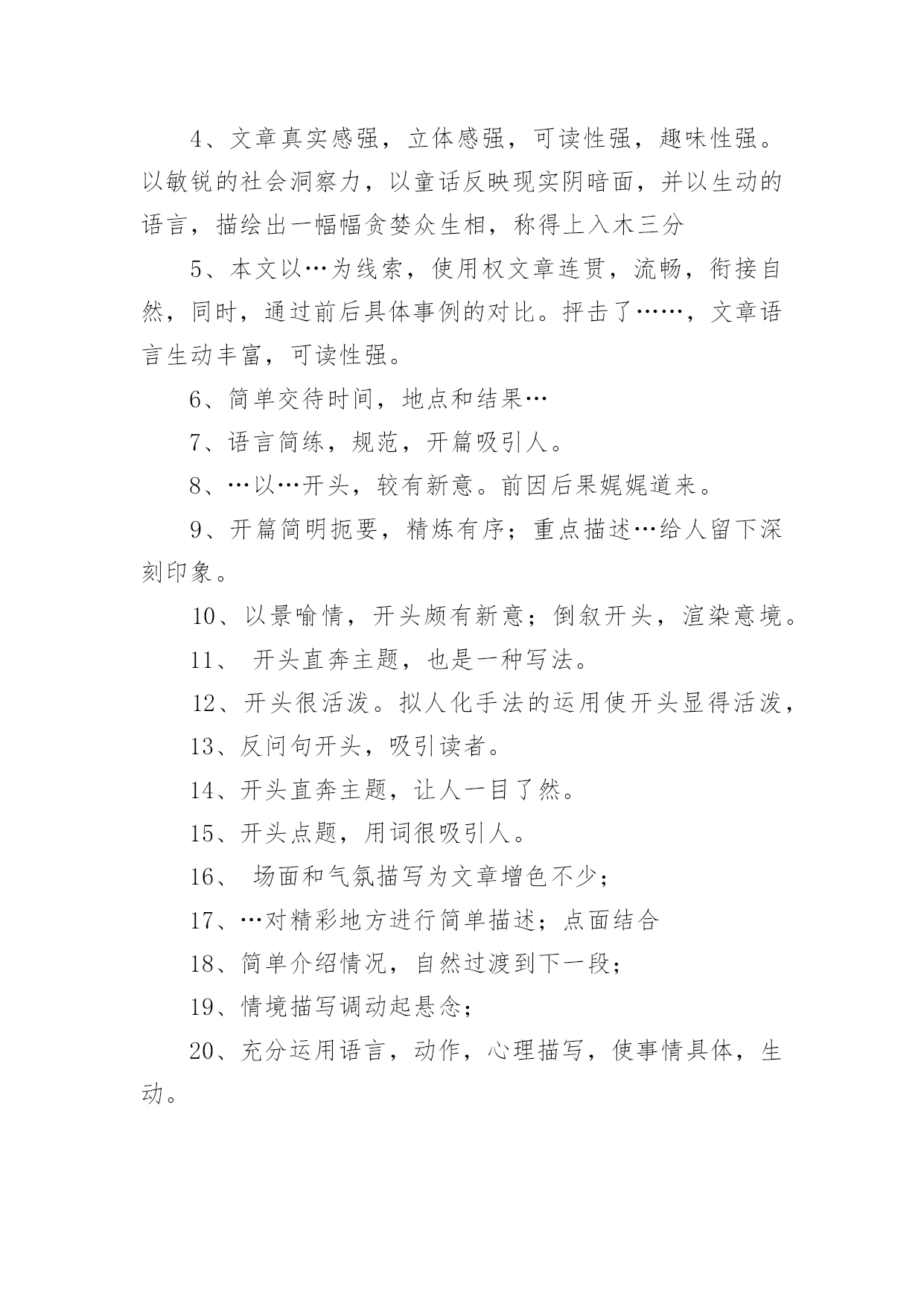 4、文章真实感强，立体感强，可读性强，趣味性强。以敏锐的社会洞察力，以童话反映现实阴暗面，并以生动的语言，描绘出一幅幅贪婪众生相，称得上入木三分

5、本文以…为线索，使用权文章连贯，流畅，衔接自然，同时，通过前后具体事例的对比。抨击了……，文章语言生动丰富，可读性强。

6、简单交待时间，地点和结果…

7、语言简练，规范，开篇吸引人。

8、…以…开头，较有新意。前因后果娓娓道来。

9、开篇简明扼要，精炼有序；重点描述…给人留下深刻印象。

10、以景喻情，开头颇有新意；倒叙开头，渲染意境。

11、 开头直奔主题，也是一种写法。

12、开头很活泼。拟人化手法的运用使开头显得活泼，

13、反问句开头，吸引读者。

14、开头直奔主题，让人一目了然。

15、开头点题，用词很吸引人。

16、 场面和气氛描写为文章增色不少；

17、…对精彩地方进行简单描述；点面结合

18、简单介绍情况，自然过渡到下一段；

19、情境描写调动起悬念；

20、充分运用语言，动作，心理描写，使事情具体，生动。